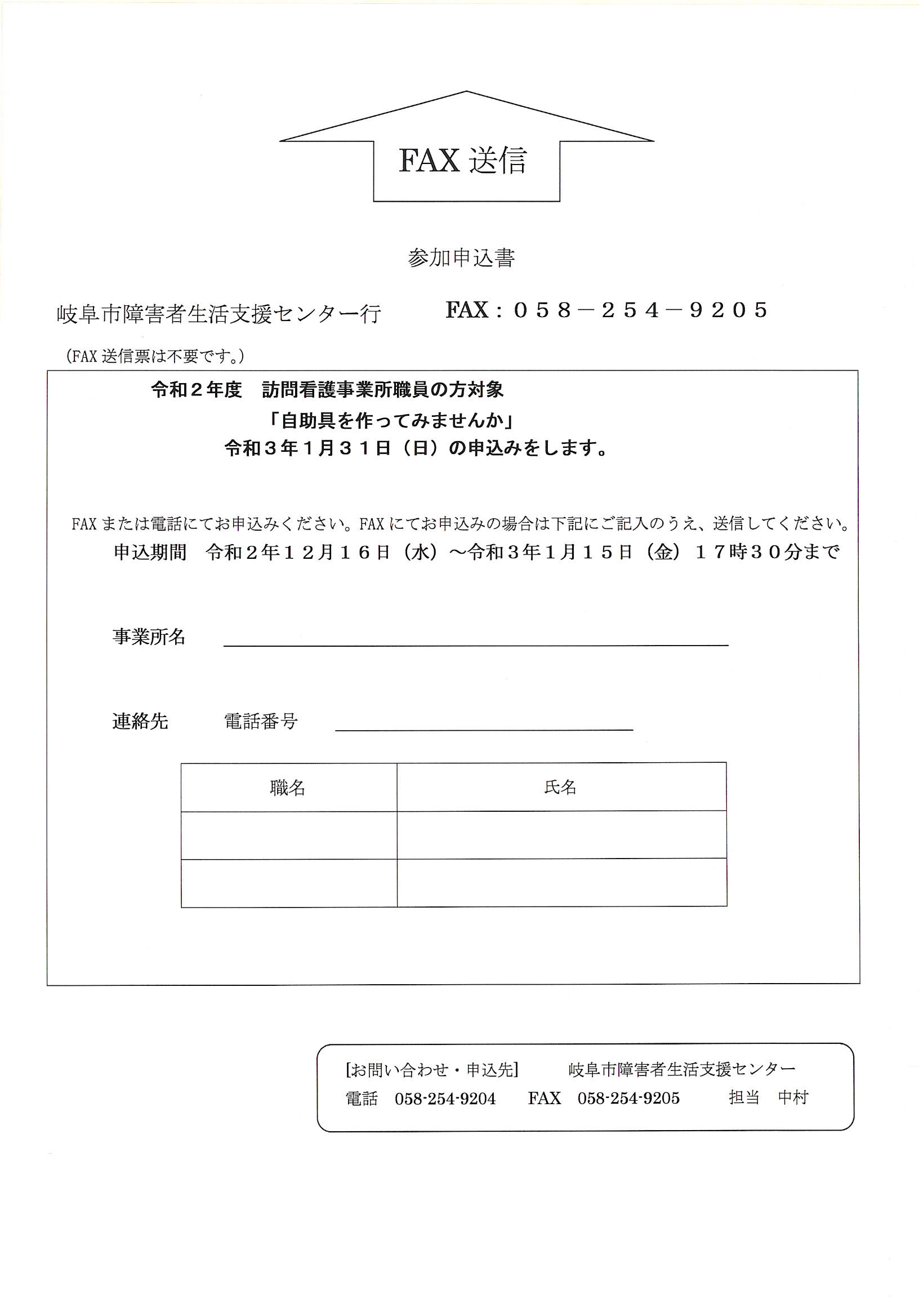 FAX 送信

参加申込書

岐阜市障害者生活支援センター行　　FAX：０５８－２５４－９２０５

（FAX 送信票は不要です。）

令和２年度　訪問看護事業所職員の方対象
「自助具を作ってみませんか」
令和３年１月３１日（日）の申込みをします。

FAX または電話にてお申込みください。FAX にてお申込みの場合は下記にご記入のうえ、送信してください。
申込期間　令和２年１２月１６日（水）～令和３年１月１５日（金）１７時３０分まで

事業所名

連絡先　　電話番号

| 職名 | 氏名 |
|---|---|
| | |
| | |

[お問い合わせ・申込先]　　岐阜市障害者生活支援センター
電話　058-254-9204　　FAX　058-254-9205　　担当　中村